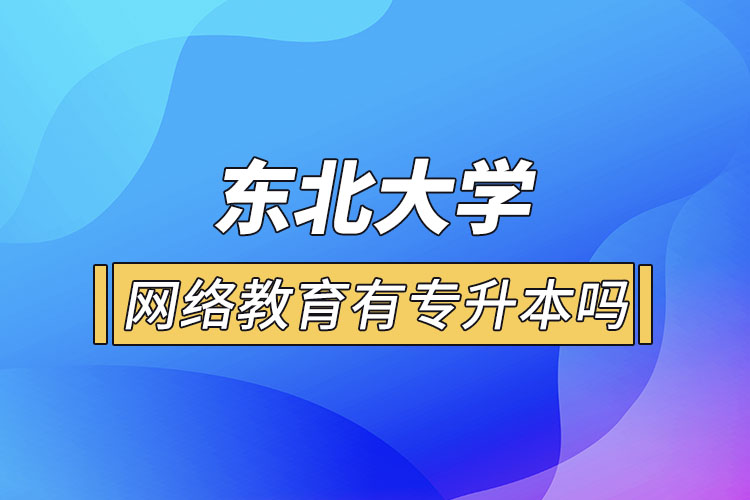 东北大学

网络教育有专升本吗